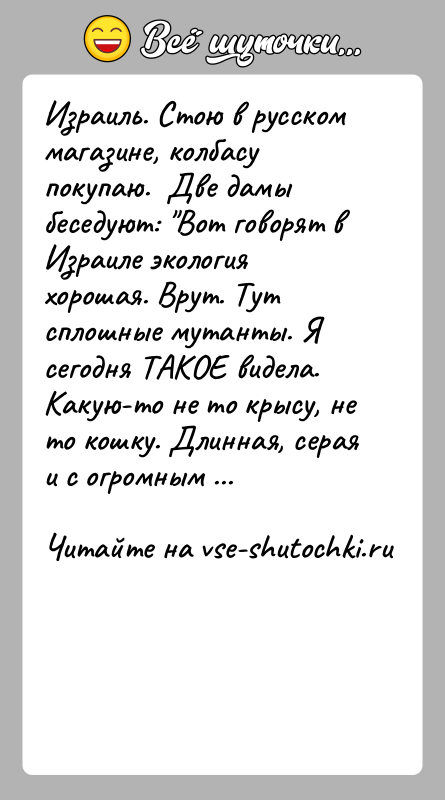 Всё шуточки...

Израиль. Стою в русском магазине, колбасу покупаю. Две дамы беседуют: "Вот говорят в Израиле экология хорошая. Врут. Тут сплошные мутанты. Я сегодня ТАКОЕ видела. Какую-то не то крысу, не то кошку. Длинная, серая и с огромным ...

Читайте на vse-shutochki.ru